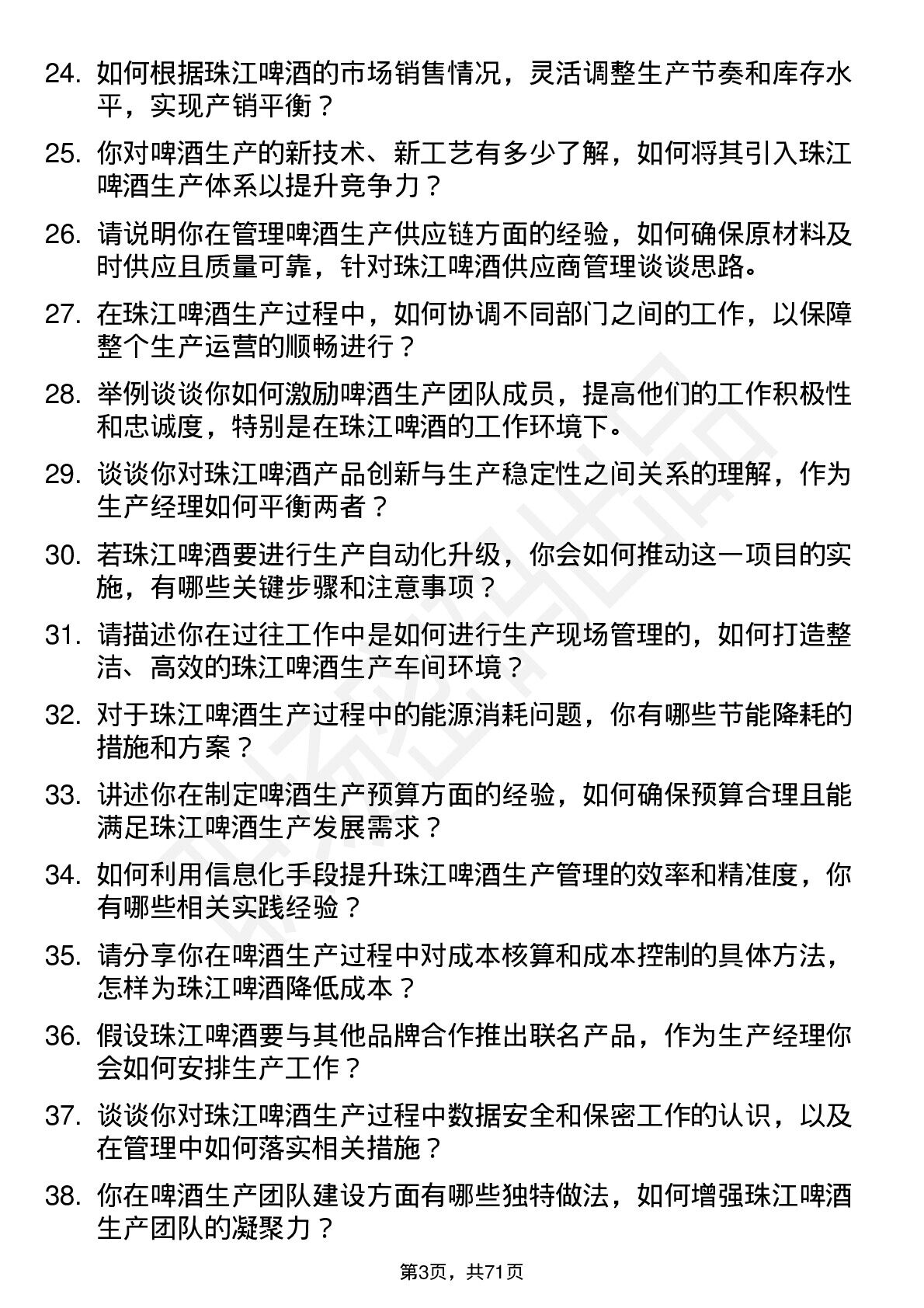 24. 如何根据珠江啤酒的市场销售情况，灵活调整生产节奏和库存水平，实现产销平衡？

25. 你对啤酒生产的新技术、新工艺有多少了解，如何将其引入珠江啤酒生产体系以提升竞争力？

26. 请说明你在管理啤酒生产供应链方面的经验，如何确保原材料及时供应且质量可靠，针对珠江啤酒供应商管理谈谈思路。

27. 在珠江啤酒生产过程中，如何协调不同部门之间的工作，以保障整个生产运营的顺畅进行？

28. 举例谈谈你如何激励啤酒生产团队成员，提高他们的工作积极性和忠诚度，特别是在珠江啤酒的工作环境下。

29. 谈谈你对珠江啤酒产品创新与生产稳定性之间关系的理解，作为生产经理如何平衡两者？

30. 若珠江啤酒要进行生产自动化升级，你会如何推动这一项目的实施，有哪些关键步骤和注意事项？

31. 请描述你在过往工作中是如何进行生产现场管理的，如何打造整洁、高效的珠江啤酒生产车间环境？

32. 对于珠江啤酒生产过程中的能源消耗问题，你有哪些节能降耗的措施和方案？

33. 讲述你在制定啤酒生产预算方面的经验，如何确保预算合理且能满足珠江啤酒生产发展需求？

34. 如何利用信息化手段提升珠江啤酒生产管理的效率和精准度，你有哪些相关实践经验？

35. 请分享你在啤酒生产过程中对成本核算和成本控制的具体方法，怎样为珠江啤酒降低成本？

36. 假设珠江啤酒要与其他品牌合作推出联名产品，作为生产经理你会如何安排生产工作？

37. 谈谈你对珠江啤酒生产过程中数据安全和保密工作的认识，以及在管理中如何落实相关措施？

38. 你在啤酒生产团队建设方面有哪些独特做法，如何增强珠江啤酒生产团队的凝聚力？

第3页，共71页